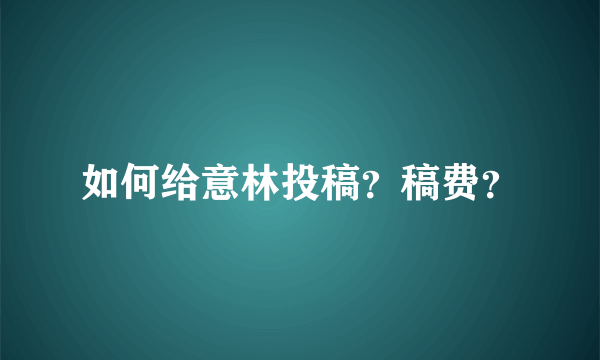 如何给意林投稿？稿费？